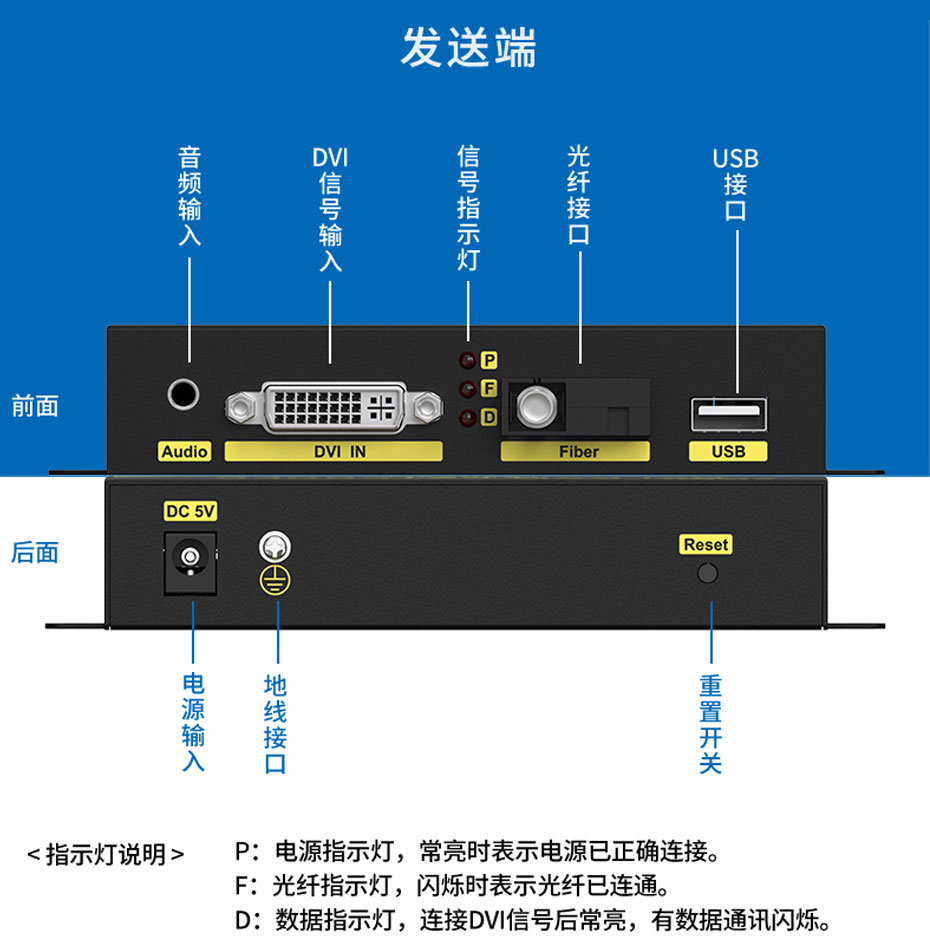 发送端

音频输入

DVI信号输入

信号指示灯

光纤接口

USB接口

前面

P

F

D

Audio

DVI IN

Fiber

USB

后面

DC 5V

Reset

电源输入

地线接口

重置开关

＜指示灯说明＞

P：电源指示灯，常亮时表示电源已正确连接。
F：光纤指示灯，闪烁时表示光纤已连通。
D：数据指示灯，连接DVI信号后常亮，有数据通讯闪烁。